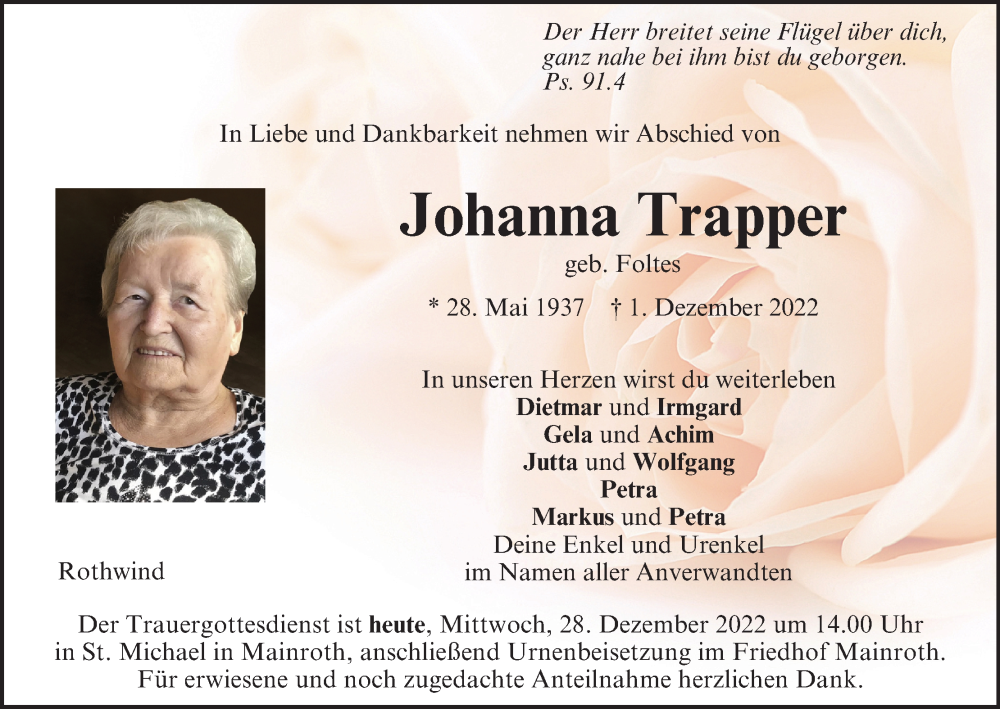 Der Herr breitet seine Flügel über dich,
ganz nahe bei ihm bist du geborgen.
Ps. 91.4

In Liebe und Dankbarkeit nehmen wir Abschied von

Johanna Trapper

geb. Foltes

* 28. Mai 1937 † 1. Dezember 2022

In unseren Herzen wirst du weiterleben
Dietmar und Irmgard
Gela und Achim
Jutta und Wolfgang
Petra
Markus und Petra
Deine Enkel und Urenkel
im Namen aller Anverwandten

Rothwind

Der Trauergottesdienst ist heute, Mittwoch, 28. Dezember 2022 um 14.00 Uhr in St. Michael in Mainroth, anschließend Urnenbeisetzung im Friedhof Mainroth. Für erwiesene und noch zugedachte Anteilnahme herzlichen Dank.